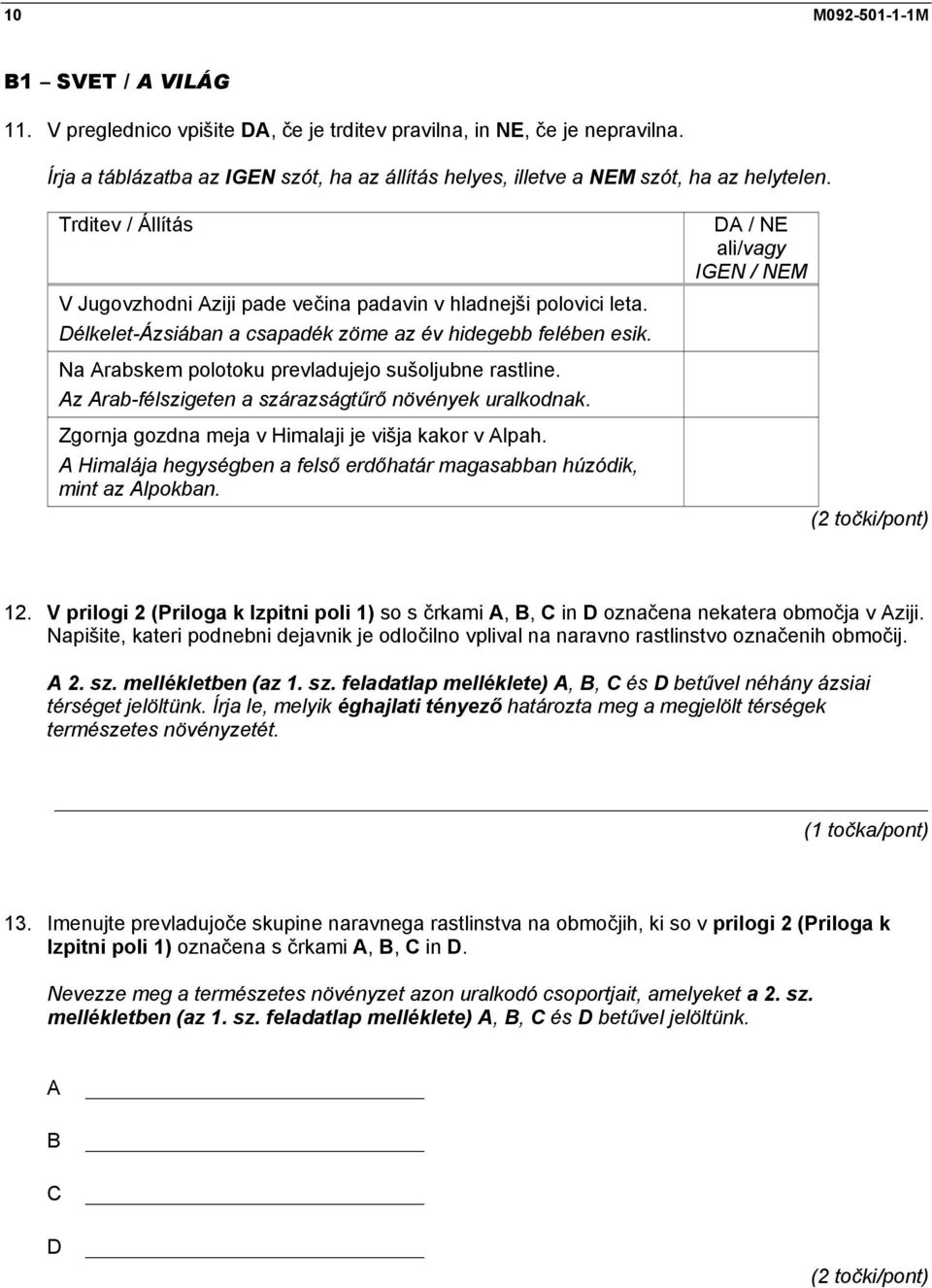 10 M092-501-1-1M

B1 – SVET / A VILÁG

11. V preglednico vpišite DA, če je trditev pravilna, in NE, če je nepravilna.

Írja a táblázatba az IGEN szót, ha az állítás helyes, illetve a NEM szót, ha az helytelen.

| Trditev / Állítás | DA / NE ali/vagy IGEN / NEM |
|---|---|
| V Jugovzhodni Aziji pade večina padavin v hladnejši polovici leta. Délkelet-Ázsiában a csapadék zöme az év hidegebb felében esik. | |
| Na Arabskem polotoku prevladujejo sušoljubne rastline. Az Arab-félszigeten a szárazságtűrő növények uralkodnak. | |
| Zgornja gozdna meja v Himalaji je višja kakor v Alpah. A Himalája hegységben a felső erdőhatár magasabban húzódik, mint az Alpokban. | |

(2 točki/pont)

12. V prilogi 2 (Priloga k Izpitni poli 1) so s črkami A, B, C in D označena nekatera območja v Aziji. Napišite, kateri podnebni dejavnik je odločilno vplival na naravno rastlinstvo označenih območij.

A 2. sz. mellékletben (az 1. sz. feladatlap melléklete) A, B, C és D betűvel néhány ázsiai térséget jelöltünk. Írja le, melyik éghajlati tényező határozta meg a megjelölt térségek természetes növényzetét.

(1 točka/pont)

13. Imenujte prevladujoče skupine naravnega rastlinstva na območjih, ki so v prilogi 2 (Priloga k Izpitni poli 1) označena s črkami A, B, C in D.

Nevezze meg a természetes növényzet azon uralkodó csoportjait, amelyeket a 2. sz. mellékletben (az 1. sz. feladatlap melléklete) A, B, C és D betűvel jelöltünk.

A

B

C

D

(2 točki/pont)